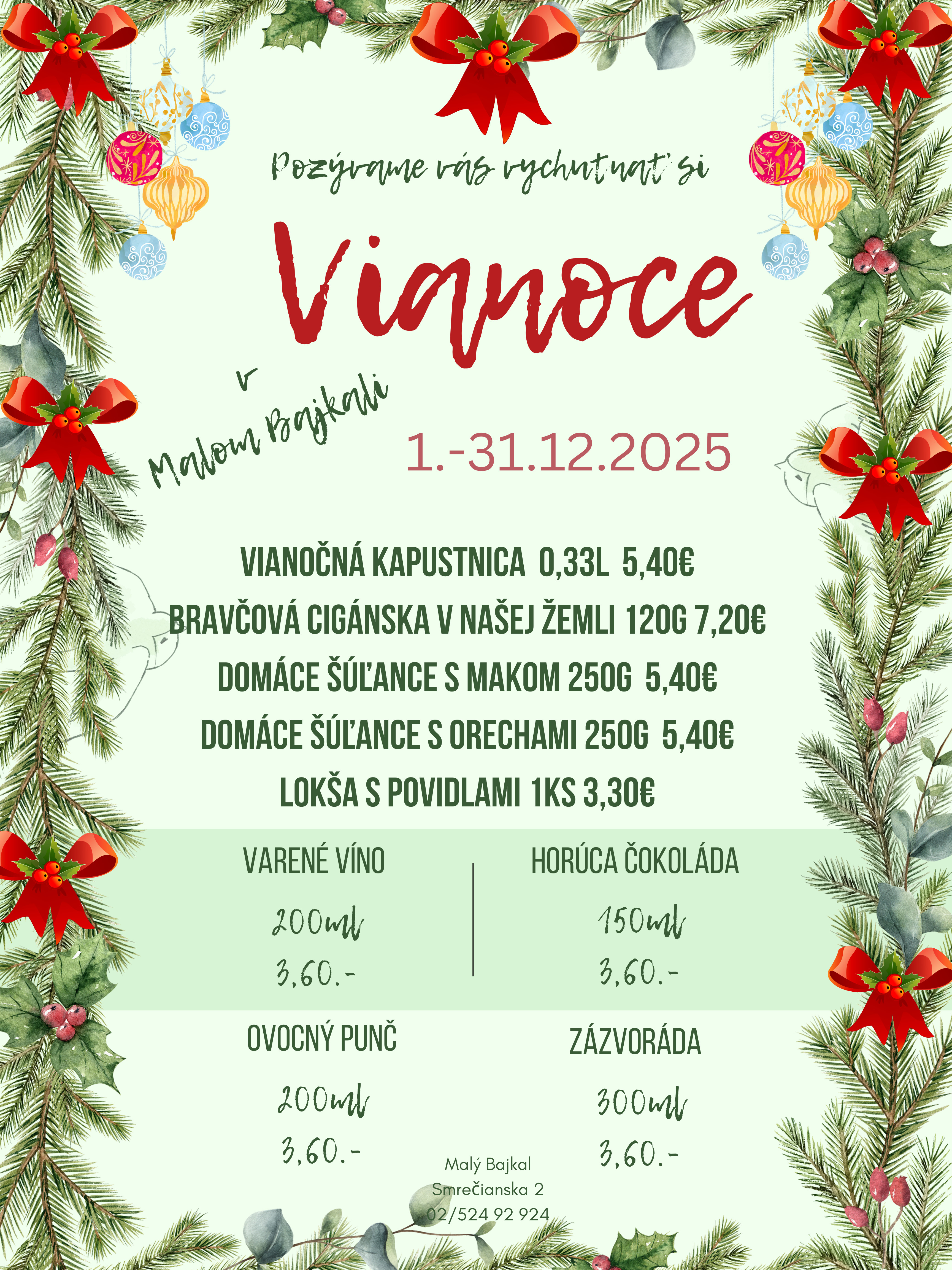 Pozývame vás vychutnať si

Vianoce

v
Malom Bajkali

1.-31.12.2025

VIANOČNÁ KAPUSTNICA 0,33L 5,40€
BRAVČOVÁ CIGÁNSKA V NAŠEJ ŽEMLI 120G 7,20€
DOMÁCE ŠÚĽANCE S MAKOM 250G 5,40€
DOMÁCE ŠÚĽANCE S ORECHAMI 250G 5,40€
LOKŠA S POVIDLAMI 1KS 3,30€

VARENÉ VÍNO
200ml
3,60.-

HORÚCA ČOKOLÁDA
150ml
3,60.-

OVOCNÝ PUNČ
200ml
3,60.-

ZÁZVORÁDA
300ml
3,60.-

Malý Bajkal
Smrečianska 2
02/524 92 924